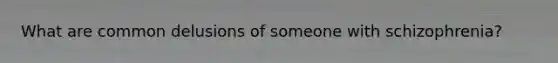 What are common delusions of someone with schizophrenia?